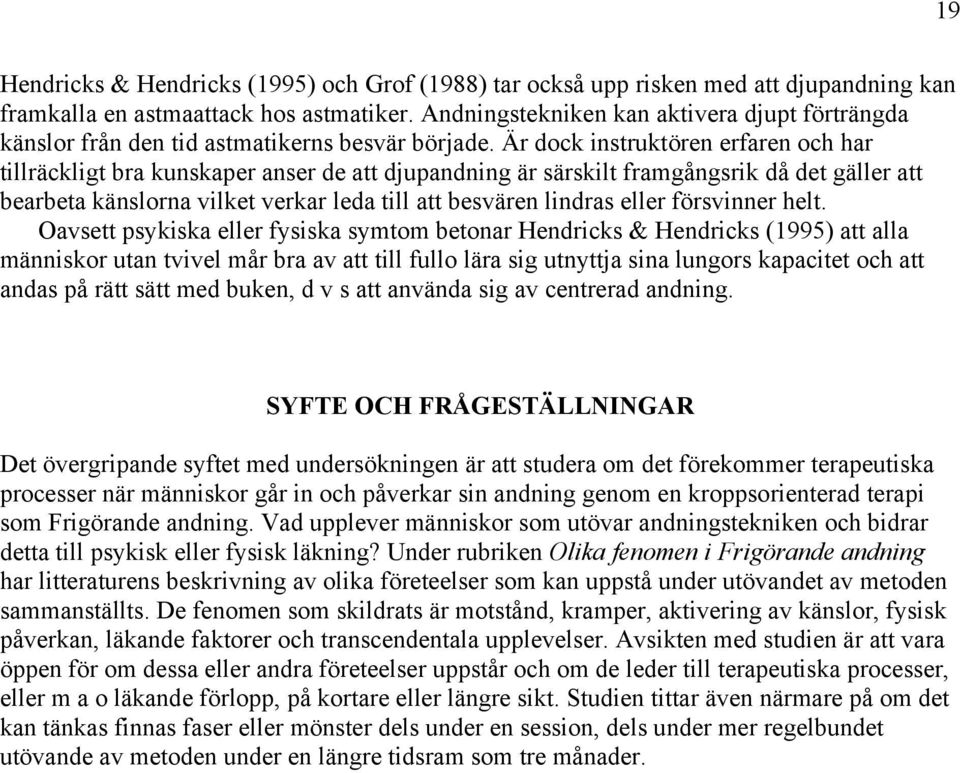 19

Hendricks & Hendricks (1995) och Grof (1988) tar också upp risken med att djupandning kan framkalla en astmaattack hos astmatiker. Andningstekniken kan aktivera djupt förträngda känslor från den tid astmatikerns besvär började. Är dock instruktören erfaren och har tillräckligt bra kunskaper anser de att djupandning är särskilt framgångsrik då det gäller att bearbeta känslorna vilket verkar leda till att besvären lindras eller försvinner helt.

Oavsett psykiska eller fysiska symtom betonar Hendricks & Hendricks (1995) att alla människor utan tvivel mår bra av att till fullo lära sig utnyttja sina lungors kapacitet och att andas på rätt sätt med buken, d v s att använda sig av centrerad andning.

SYFTE OCH FRÅGESTÄLLNINGAR

Det övergripande syftet med undersökningen är att studera om det förekommer terapeutiska processer när människor går in och påverkar sin andning genom en kroppsorienterad terapi som Frigörande andning. Vad upplever människor som utövar andningstekniken och bidrar detta till psykisk eller fysisk läkning? Under rubriken Olika fenomen i Frigörande andning har litteraturens beskrivning av olika företeelser som kan uppstå under utövandet av metoden sammanställts. De fenomen som skildrats är motstånd, kramper, aktivering av känslor, fysisk påverkan, läkande faktorer och transcendentala upplevelser. Avsikten med studien är att vara öppen för om dessa eller andra företeelser uppstår och om de leder till terapeutiska processer, eller m a o läkande förlopp, på kortare eller längre sikt. Studien tittar även närmare på om det kan tänkas finnas faser eller mönster dels under en session, dels under mer regelbundet utövande av metoden under en längre tidsram som tre månader.